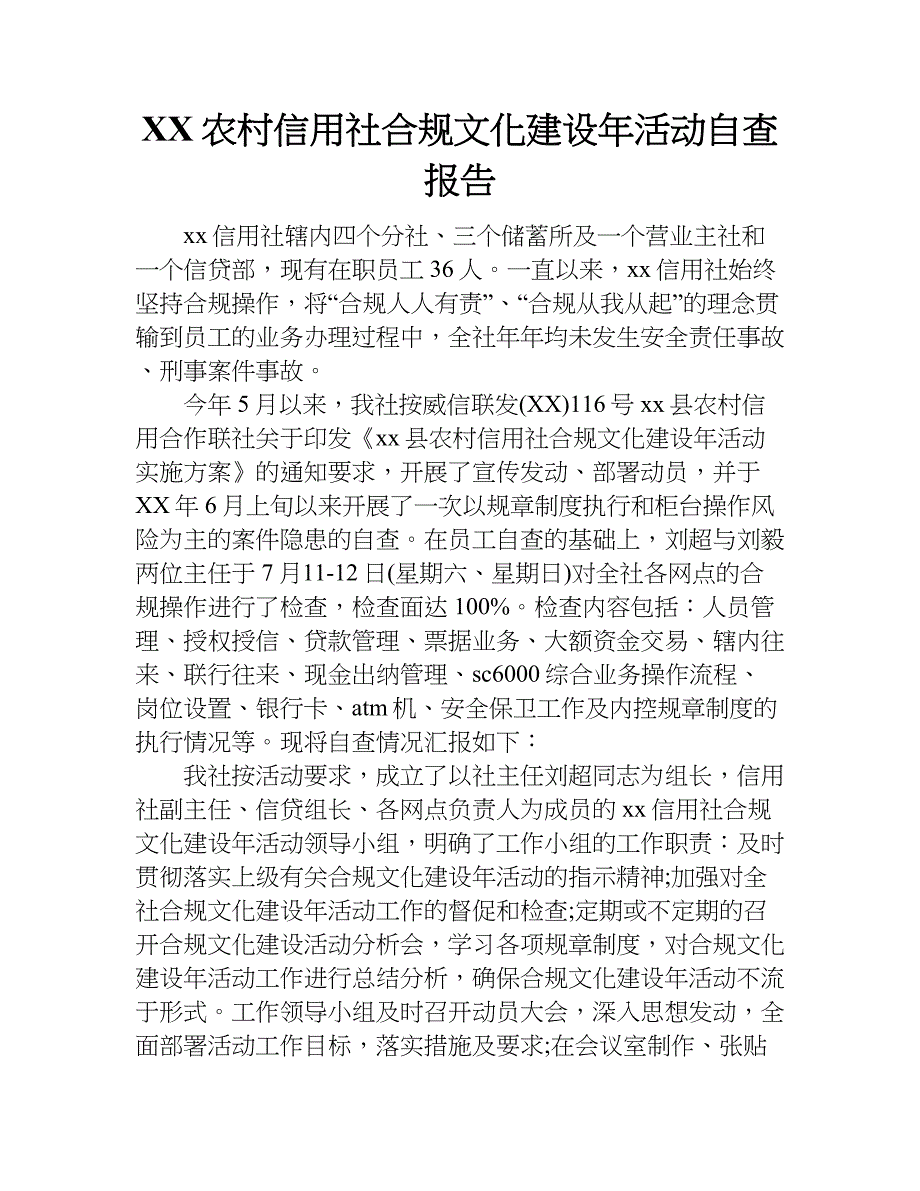 XX 农村信用社合规文化建设年活动自查报告

xx 信用社辖内四个分社、三个储蓄所及一个营业主社和一个信贷部，现有在职员工 36 人。一直以来，xx 信用社始终坚持合规操作，将“合规人人有责”、“合规从我从起”的理念贯输到员工的业务办理过程中，全社年年均未发生安全责任事故、刑事案件事故。

今年 5 月以来，我社按威信联发(XX)116 号 xx 县农村信用合作联社关于印发《xx 县农村信用社合规文化建设年活动实施方案》的通知要求，开展了宣传发动、部署动员，并于 XX 年 6 月上旬以来开展了一次以规章制度执行和柜台操作风险为主的案件隐患的自查。在员工自查的基础上，刘超与刘毅两位主任于 7 月11-12 日(星期六、星期日)对全社各网点的合规操作进行了检查，检查面达 100%。检查内容包括：人员管理、授权授信、贷款管理、票据业务、大额资金交易、辖内往来、联行往来、现金出纳管理、sc6000 综合业务操作流程、岗位设置、银行卡、atm 机、安全保卫工作及内控规章制度的执行情况等。现将自查情况汇报如下：

我社按活动要求，成立了以社主任刘超同志为组长，信用社副主任、信贷组长、各网点负责人为成员的 xx 信用社合规文化建设年活动领导小组，明确了工作小组的工作职责：及时贯彻落实上级有关合规文化建设年活动的指示精神;加强对全社合规文化建设年活动工作的督促和检查;定期或不定期的召开合规文化建设活动分析会，学习各项规章制度，对合规文化建设年活动工作进行总结分析，确保合规文化建设年活动不流于形式。工作领导小组及时召开动员大会，深入思想发动，全面部署活动工作目标，落实措施及要求;在会议室制作、张贴